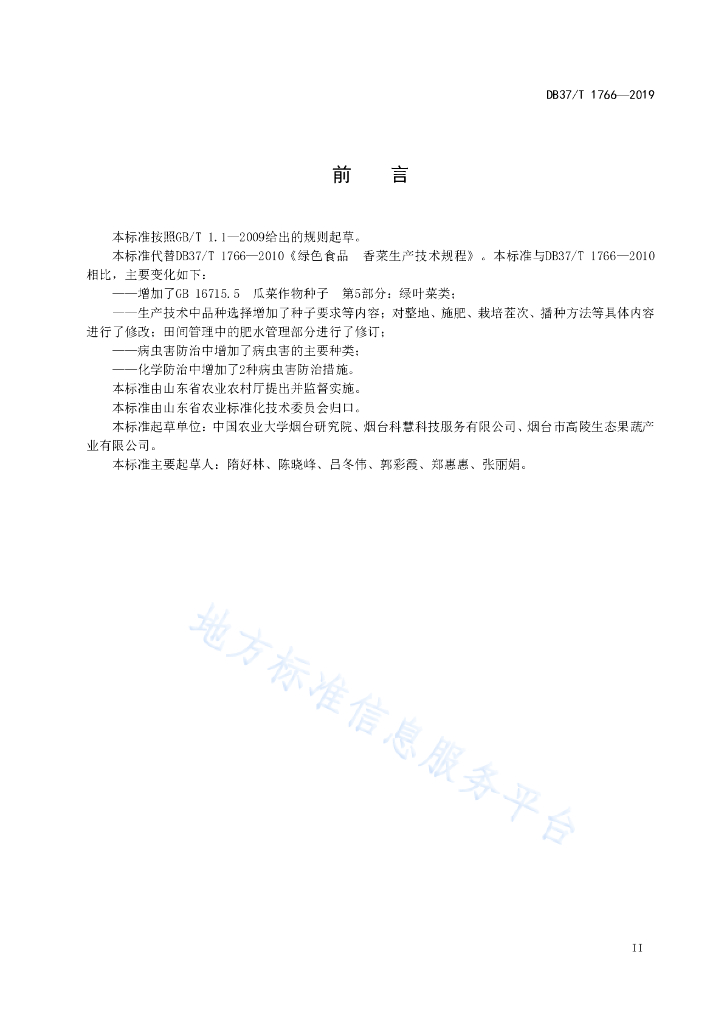 DB37/T 1766—2019

前　言

本标准按照GB/T 1.1—2009给出的规则起草。

本标准代替DB37/T 1766—2010《绿色食品　香菜生产技术规程》。本标准与DB37/T 1766—2010相比，主要变化如下：

——增加了GB 16715.5　瓜菜作物种子　第5部分：绿叶菜类；

——生产技术中品种选择增加了种子要求等内容；对整地、施肥、栽培茬次、播种方法等具体内容进行了修改；田间管理中的肥水管理部分进行了修订；

——病虫害防治中增加了病虫害的主要种类；

——化学防治中增加了2种病虫害防治措施。

本标准由山东省农业农村厅提出并监督实施。

本标准由山东省农业标准化技术委员会归口。

本标准起草单位：中国农业大学烟台研究院、烟台科慧科技服务有限公司、烟台市高陵生态果蔬产业有限公司。

本标准主要起草人：隋好林、陈晓峰、吕冬伟、郭彩霞、郑惠惠、张丽娟。

地方标准信息服务平台

II